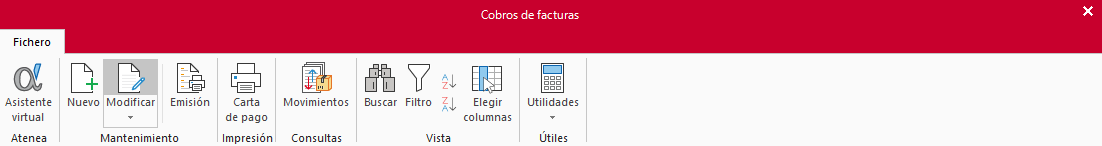 Cobros de facturas

Fichero

Asistente virtual
Atenea

Nuevo Modificar Emisión
Mantenimiento

Carta de pago
Impresión

Movimientos
Consultas

Buscar Filtro Elegir columnas
Vista

Utilidades
Útiles